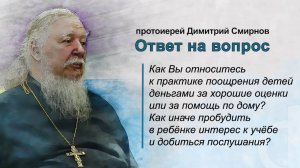 протоиерей Димитрий Смирнов
Ответ на вопрос

Как Вы относитесь к практике поощрения детей деньгами за хорошие оценки или за помощь по дому? Как иначе пробудить в ребёнке интерес к учёбе и добиться послушания?